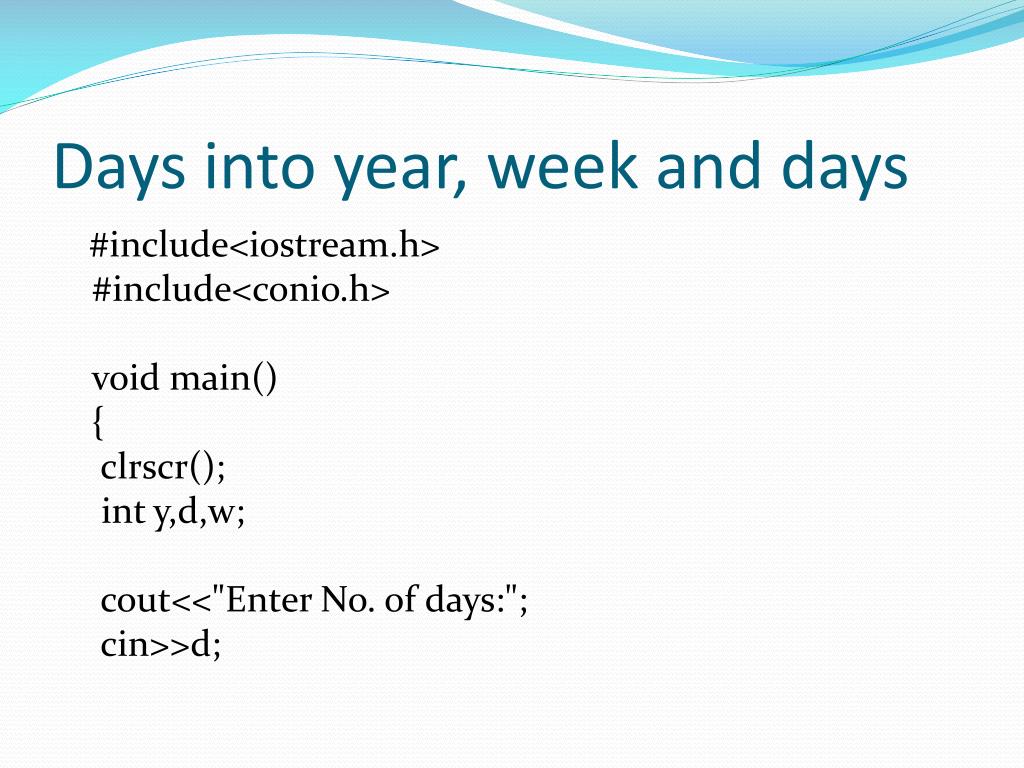 Days into year, week and days

#include<iostream.h>
#include<conio.h>

void main()
{
clrscr();
int y,d,w;

cout<<"Enter No. of days:";
cin>>d;